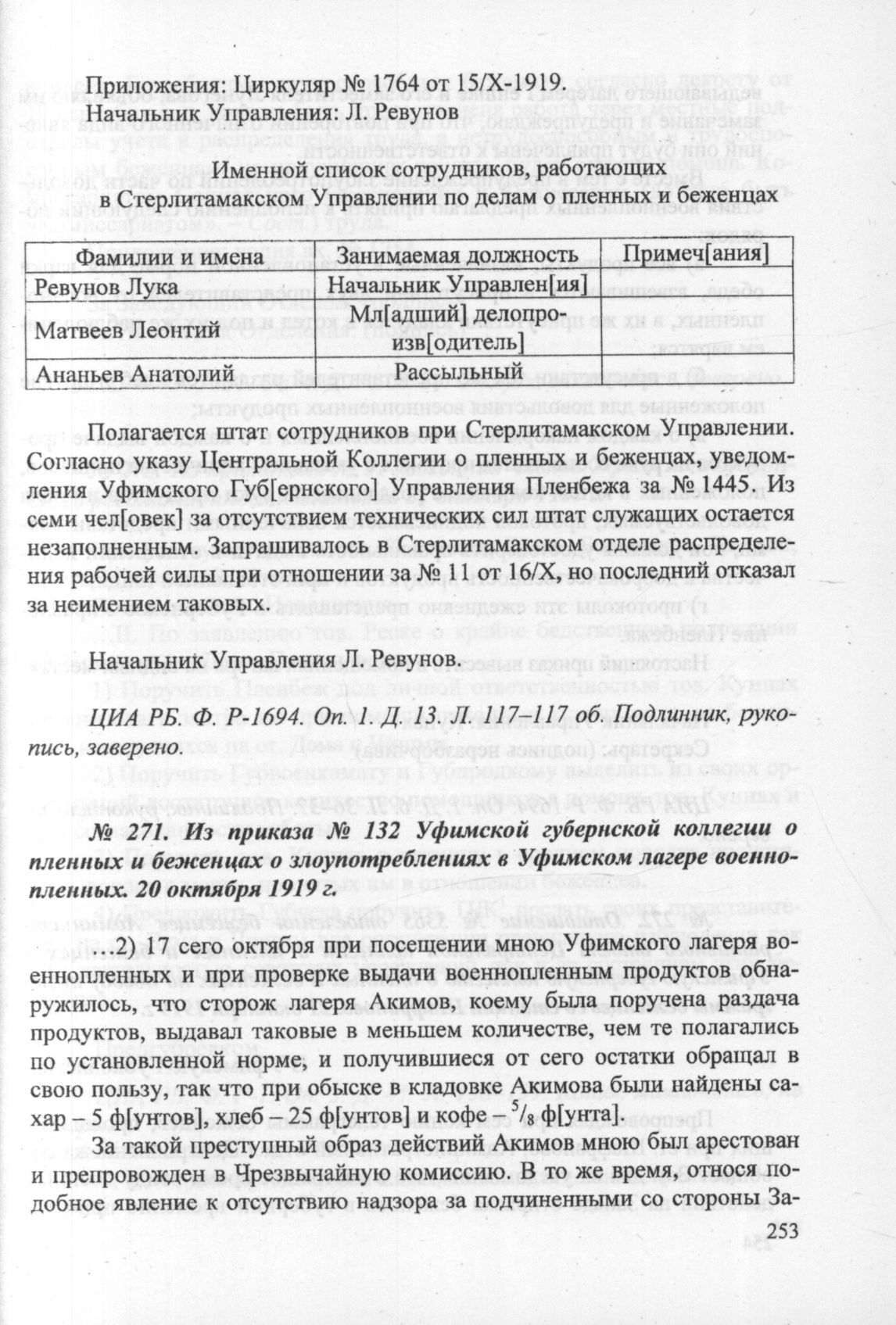 Приложения: Циркуляр № 1764 от 15/X-1919.
Начальник Управления: Л. Ревунов

Именной список сотрудников, работающих
в Стерлитамакском Управлении по делам о пленных и беженцах

| Фамилии и имена | Занимаемая должность | Примеч[ания] |
|---|---|---|
| Ревунов Лука | Начальник Управлен[ия] | |
| Матвеев Леонтий | Мл[адший] делопроизв[одитель] | |
| Ананьев Анатолий | Рассыльный | |

Полагается штат сотрудников при Стерлитамакском Управлении. Согласно указу Центральной Коллегии о пленных и беженцах, уведомления Уфимского Губ[ернского] Управления Пленбежа за № 1445. Из семи чел[овек] за отсутствием технических сил штат служащих остается незаполненным. Запрашивалось в Стерлитамакском отделе распределения рабочей силы при отношении за № 11 от 16/X, но последний отказал за неимением таковых.

Начальник Управления Л. Ревунов.

ЦИА РБ. Ф. Р-1694. Оп. 1. Д. 13. Л. 117–117 об. Подлинник, рукопись, заверено.

№ 271. Из приказа № 132 Уфимской губернской коллегии о пленных и беженцах о злоупотреблениях в Уфимском лагере военнопленных. 20 октября 1919 г.

…2) 17 сего октября при посещении мною Уфимского лагеря военнопленных и при проверке выдачи военнопленным продуктов обнаружилось, что сторож лагеря Акимов, коему была поручена раздача продуктов, выдавал таковые в меньшем количестве, чем те полагались по установленной норме, и получившиеся от сего остатки обращал в свою пользу, так что при обыске в кладовке Акимова были найдены сахар – 5 ф[унтов], хлеб – 25 ф[унтов] и кофе – $^5/_8$ ф[унта].

За такой преступный образ действий Акимов мною был арестован и препровожден в Чрезвычайную комиссию. В то же время, относя подобное явление к отсутствию надзора за подчиненными со стороны За-

253